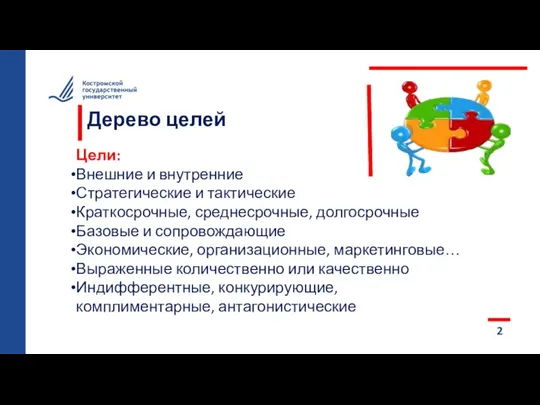 Костромской государственный университет

Дерево целей

Цели:
•Внешние и внутренние
•Стратегические и тактические
•Краткосрочные, среднесрочные, долгосрочные
•Базовые и сопровождающие
•Экономические, организационные, маркетинговые…
•Выраженные количественно или качественно
•Индифферентные, конкурирующие, комплиментарные, антагонистические

2